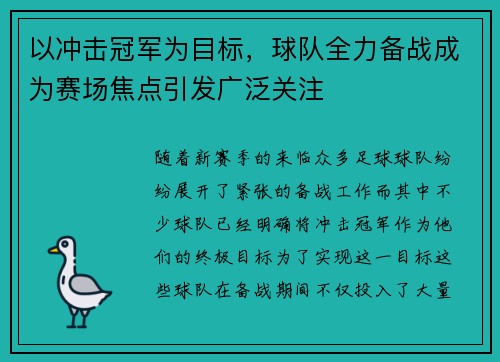 以冲击冠军为目标，球队全力备战成为赛场焦点引发广泛关注

随着新赛季的来临众多足球球队纷纷展开了紧张的备战工作而其中不少球队已经明确将冲击冠军作为他们的终极目标为了实现这一目标这些球队在备战期间不仅投入了大量